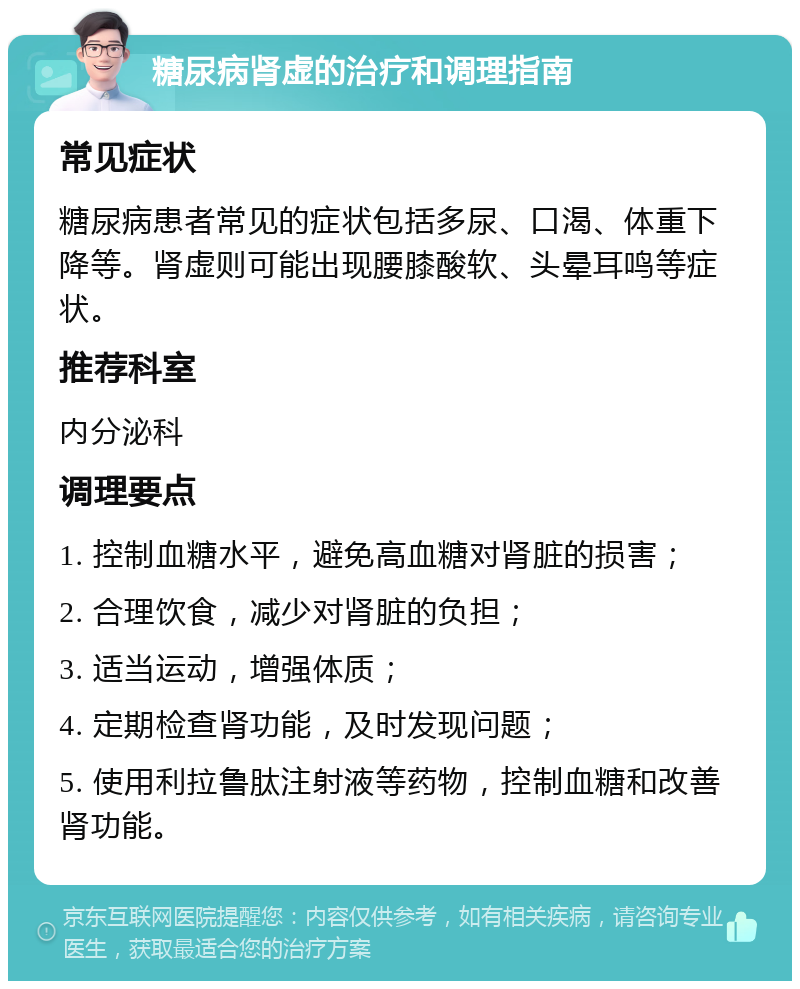 糖尿病肾虚的治疗和调理指南

常见症状

糖尿病患者常见的症状包括多尿、口渴、体重下降等。肾虚则可能出现腰膝酸软、头晕耳鸣等症状。

推荐科室

内分泌科

调理要点

1. 控制血糖水平，避免高血糖对肾脏的损害；

2. 合理饮食，减少对肾脏的负担；

3. 适当运动，增强体质；

4. 定期检查肾功能，及时发现问题；

5. 使用利拉鲁肽注射液等药物，控制血糖和改善肾功能。

京东互联网医院提醒您：内容仅供参考，如有相关疾病，请咨询专业医生，获取最适合您的治疗方案